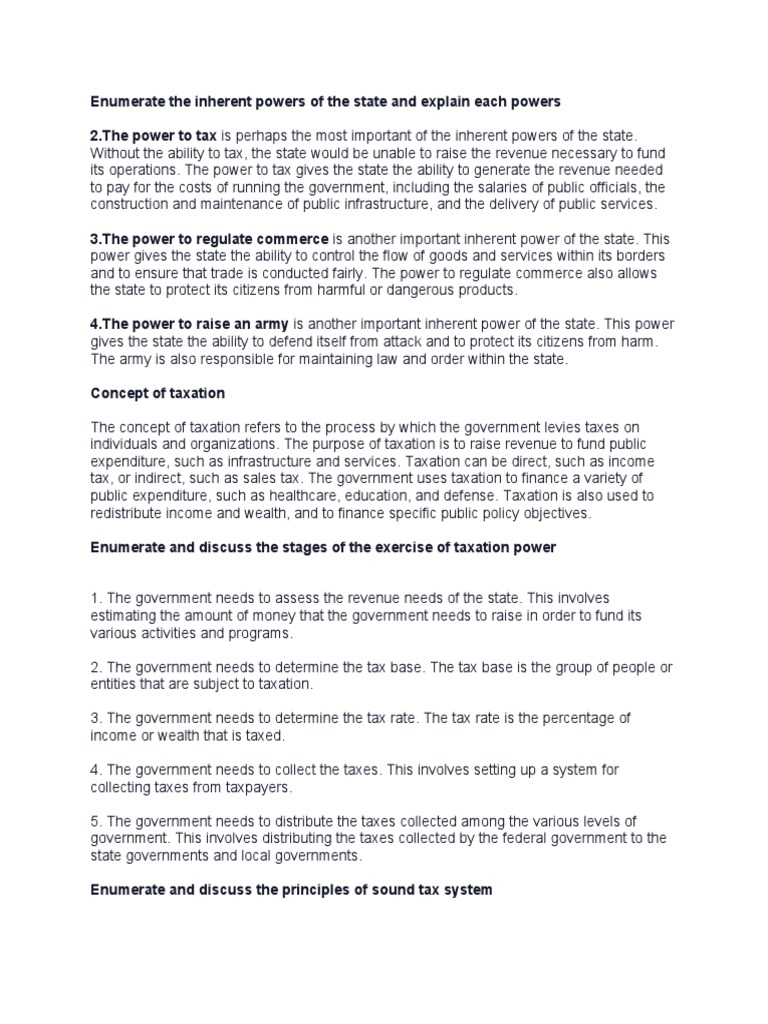 Enumerate the inherent powers of the state and explain each powers

2.The power to tax is perhaps the most important of the inherent powers of the state. Without the ability to tax, the state would be unable to raise the revenue necessary to fund its operations. The power to tax gives the state the ability to generate the revenue needed to pay for the costs of running the government, including the salaries of public officials, the construction and maintenance of public infrastructure, and the delivery of public services.

3.The power to regulate commerce is another important inherent power of the state. This power gives the state the ability to control the flow of goods and services within its borders and to ensure that trade is conducted fairly. The power to regulate commerce also allows the state to protect its citizens from harmful or dangerous products.

4.The power to raise an army is another important inherent power of the state. This power gives the state the ability to defend itself from attack and to protect its citizens from harm. The army is also responsible for maintaining law and order within the state.

Concept of taxation

The concept of taxation refers to the process by which the government levies taxes on individuals and organizations. The purpose of taxation is to raise revenue to fund public expenditure, such as infrastructure and services. Taxation can be direct, such as income tax, or indirect, such as sales tax. The government uses taxation to finance a variety of public expenditure, such as healthcare, education, and defense. Taxation is also used to redistribute income and wealth, and to finance specific public policy objectives.

Enumerate and discuss the stages of the exercise of taxation power

1. The government needs to assess the revenue needs of the state. This involves estimating the amount of money that the government needs to raise in order to fund its various activities and programs.

2. The government needs to determine the tax base. The tax base is the group of people or entities that are subject to taxation.

3. The government needs to determine the tax rate. The tax rate is the percentage of income or wealth that is taxed.

4. The government needs to collect the taxes. This involves setting up a system for collecting taxes from taxpayers.

5. The government needs to distribute the taxes collected among the various levels of government. This involves distributing the taxes collected by the federal government to the state governments and local governments.

Enumerate and discuss the principles of sound tax system